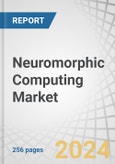 REPORT

Neuromorphic Computing Market

256 pages

2024